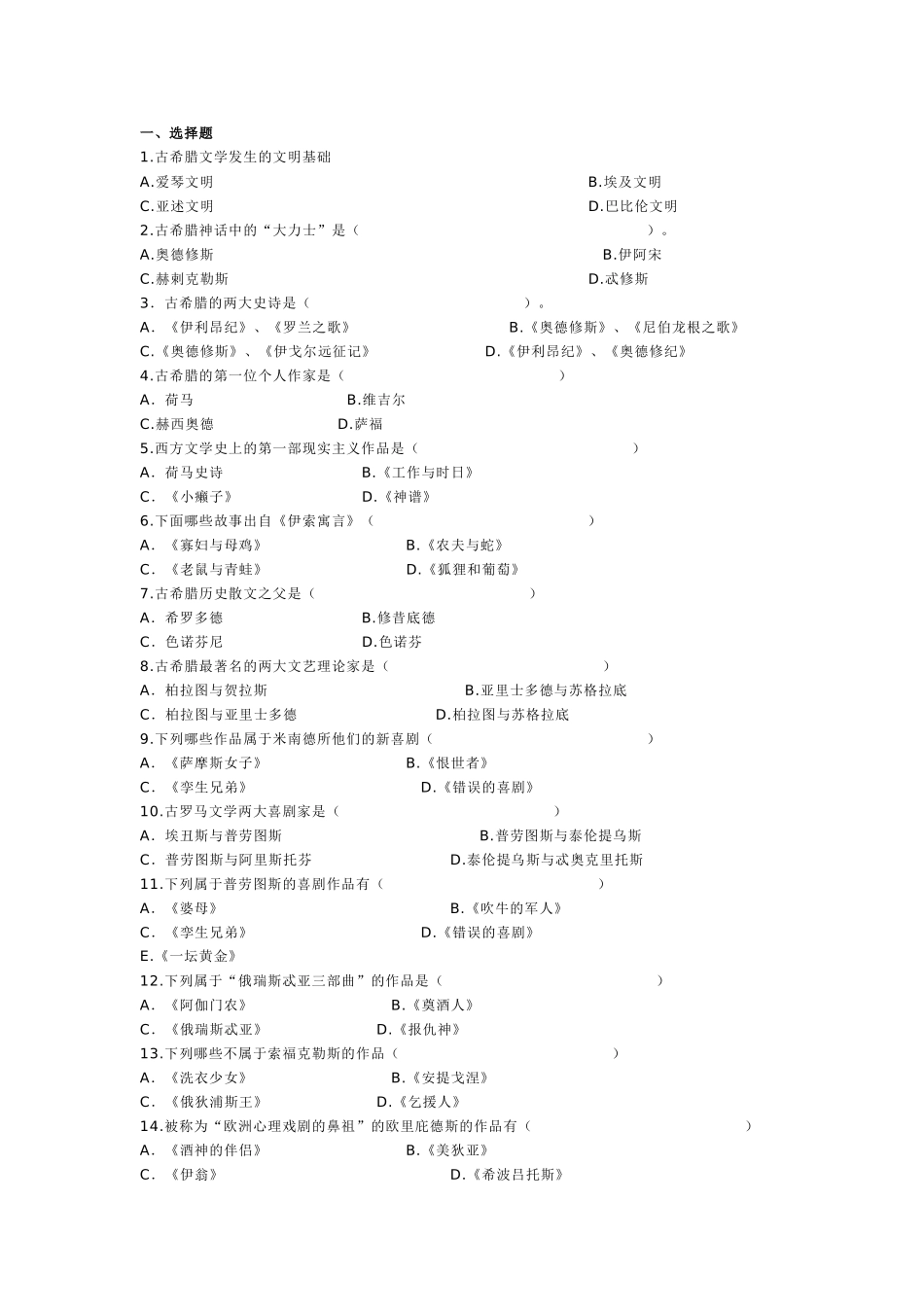 一、选择题

1.古希腊文学发生的文明基础

A.爱琴文明　　B.埃及文明

C.亚述文明　　D.巴比伦文明

2.古希腊神话中的“大力士”是（　　）。

A.奥德修斯　　B.伊阿宋

C.赫剌克勒斯　　D.忒修斯

3．古希腊的两大史诗是（　　）。

A．《伊利昂纪》、《罗兰之歌》　　B.《奥德修斯》、《尼伯龙根之歌》

C.《奥德修斯》、《伊戈尔远征记》　　D.《伊利昂纪》、《奥德修纪》

4.古希腊的第一位个人作家是（　　）

A．荷马　　B.维吉尔

C.赫西奥德　　D.萨福

5.西方文学史上的第一部现实主义作品是（　　）

A．荷马史诗　　B.《工作与时日》

C．《小癞子》　　D.《神谱》

6.下面哪些故事出自《伊索寓言》（　　）

A．《寡妇与母鸡》　　B.《农夫与蛇》

C．《老鼠与青蛙》　　D.《狐狸和葡萄》

7.古希腊历史散文之父是（　　）

A．希罗多德　　B.修昔底德

C．色诺芬尼　　D.色诺芬

8.古希腊最著名的两大文艺理论家是（　　）

A．柏拉图与贺拉斯　　B.亚里士多德与苏格拉底

C．柏拉图与亚里士多德　　D.柏拉图与苏格拉底

9.下列哪些作品属于米南德所他们的新喜剧（　　）

A．《萨摩斯女子》　　B.《恨世者》

C．《孪生兄弟》　　D.《错误的喜剧》

10.古罗马文学两大喜剧家是（　　）

A．埃丑斯与普劳图斯　　B.普劳图斯与泰伦提乌斯

C．普劳图斯与阿里斯托芬　　D.泰伦提乌斯与忒奥克里托斯

11.下列属于普劳图斯的喜剧作品有（　　）

A．《婆母》　　B.《吹牛的军人》

C．《孪生兄弟》　　D.《错误的喜剧》

E.《一坛黄金》

12.下列属于“俄瑞斯忒亚三部曲”的作品是（　　）

A．《阿伽门农》　　B.《奠酒人》

C．《俄瑞斯忒亚》　　D.《报仇神》

13.下列哪些不属于索福克勒斯的作品（　　）

A．《洗衣少女》　　B.《安提戈涅》

C．《俄狄浦斯王》　　D.《乞援人》

14.被称为“欧洲心理戏剧的鼻祖”的欧里庇德斯的作品有（　　）

A．《酒神的伴侣》　　B.《美狄亚》

C．《伊翁》　　D.《希波吕托斯》